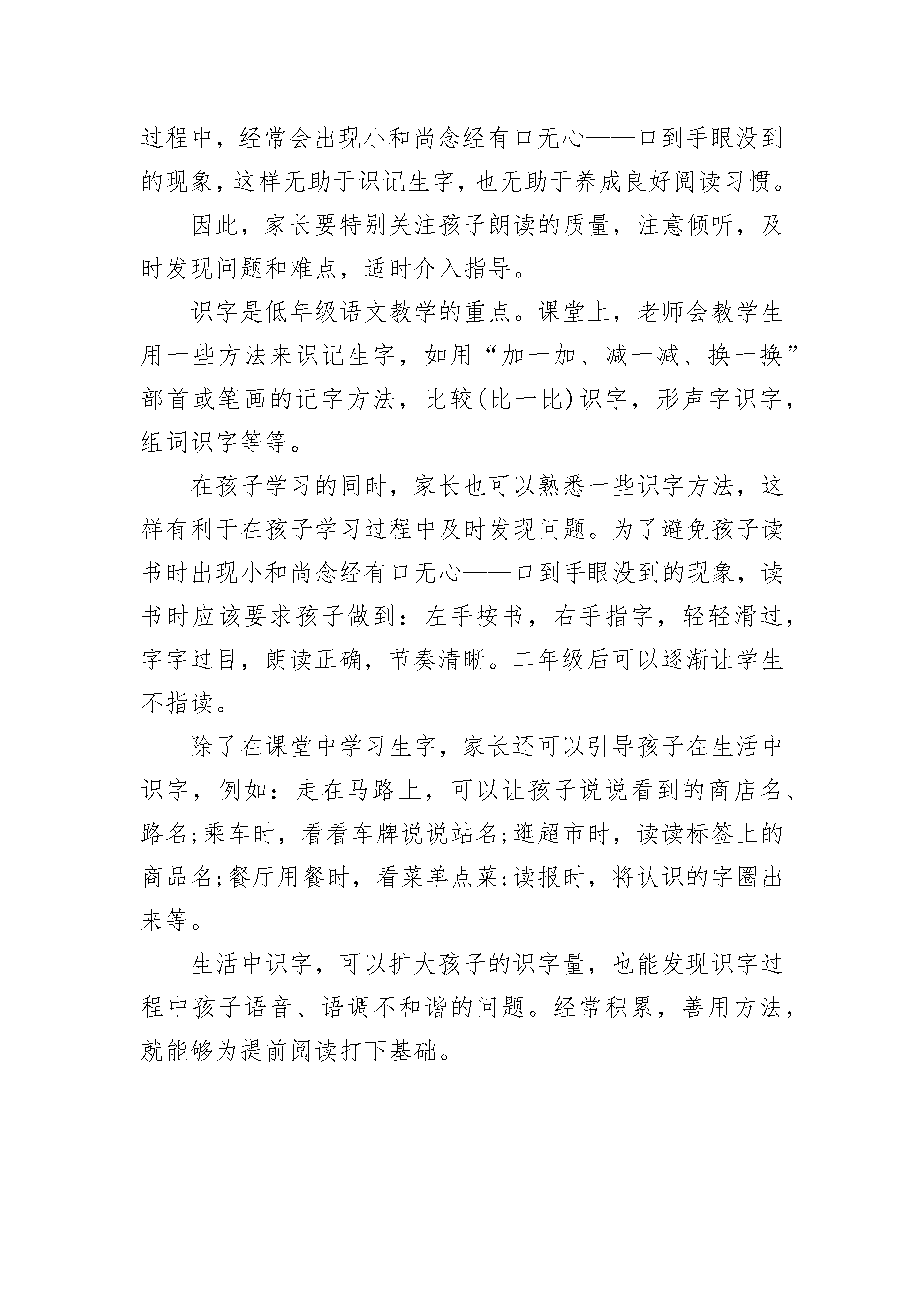 过程中，经常会出现小和尚念经有口无心——口到手眼没到的现象，这样无助于识记生字，也无助于养成良好阅读习惯。

因此，家长要特别关注孩子朗读的质量，注意倾听，及时发现问题和难点，适时介入指导。

识字是低年级语文教学的重点。课堂上，老师会教学生用一些方法来识记生字，如用“加一加、减一减、换一换”部首或笔画的记字方法，比较(比一比)识字，形声字识字，组词识字等等。

在孩子学习的同时，家长也可以熟悉一些识字方法，这样有利于在孩子学习过程中及时发现问题。为了避免孩子读书时出现小和尚念经有口无心——口到手眼没到的现象，读书时应该要求孩子做到：左手按书，右手指字，轻轻滑过，字字过目，朗读正确，节奏清晰。二年级后可以逐渐让学生不指读。

除了在课堂中学习生字，家长还可以引导孩子在生活中识字，例如：走在马路上，可以让孩子说说看到的商店名、路名;乘车时，看看车牌说说站名;逛超市时，读读标签上的商品名;餐厅用餐时，看菜单点菜;读报时，将认识的字圈出来等。

生活中识字，可以扩大孩子的识字量，也能发现识字过程中孩子语音、语调不和谐的问题。经常积累，善用方法，就能够为提前阅读打下基础。